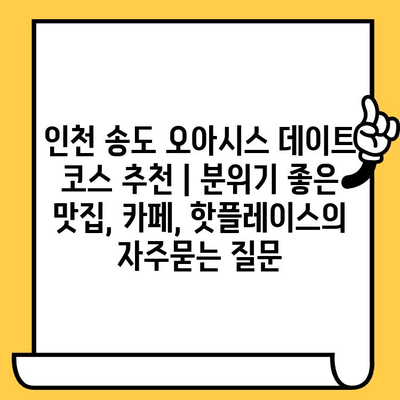 인천 송도 오아시스 데이트 코스 추천 | 분위기 좋은 맛집, 카페, 핫플레이스의 자주묻는 질문